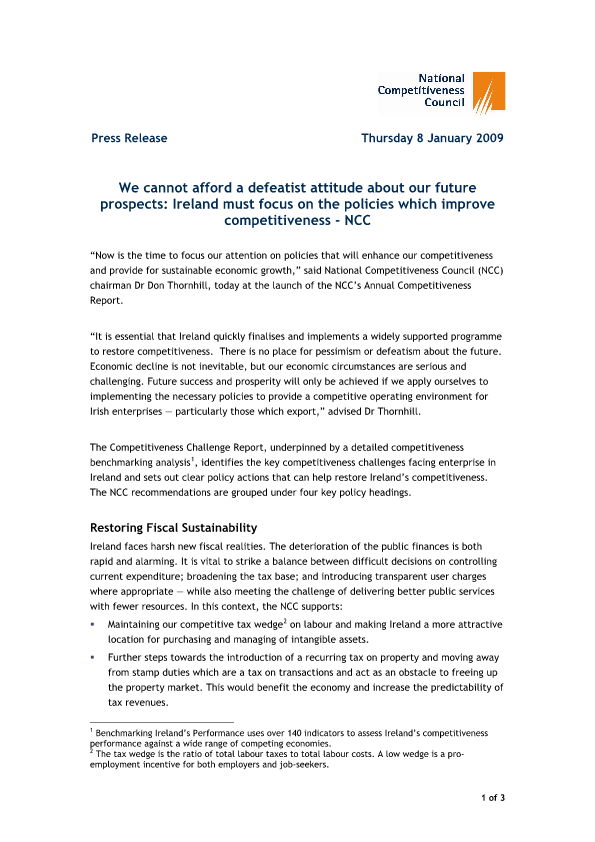 National Competitiveness Council

Press Release

Thursday 8 January 2009

We cannot afford a defeatist attitude about our future prospects: Ireland must focus on the policies which improve competitiveness - NCC

"Now is the time to focus our attention on policies that will enhance our competitiveness and provide for sustainable economic growth," said National Competitiveness Council (NCC) chairman Dr Don Thornhill, today at the launch of the NCC's Annual Competitiveness Report.

"It is essential that Ireland quickly finalises and implements a widely supported programme to restore competitiveness. There is no place for pessimism or defeatism about the future. Economic decline is not inevitable, but our economic circumstances are serious and challenging. Future success and prosperity will only be achieved if we apply ourselves to implementing the necessary policies to provide a competitive operating environment for Irish enterprises — particularly those which export," advised Dr Thornhill.

The Competitiveness Challenge Report, underpinned by a detailed competitiveness benchmarking analysis$^1$, identifies the key competitiveness challenges facing enterprise in Ireland and sets out clear policy actions that can help restore Ireland's competitiveness. The NCC recommendations are grouped under four key policy headings.

Restoring Fiscal Sustainability

Ireland faces harsh new fiscal realities. The deterioration of the public finances is both rapid and alarming. It is vital to strike a balance between difficult decisions on controlling current expenditure; broadening the tax base; and introducing transparent user charges where appropriate — while also meeting the challenge of delivering better public services with fewer resources. In this context, the NCC supports:

▪ Maintaining our competitive tax wedge$^2$ on labour and making Ireland a more attractive location for purchasing and managing of intangible assets.

▪ Further steps towards the introduction of a recurring tax on property and moving away from stamp duties which are a tax on transactions and act as an obstacle to freeing up the property market. This would benefit the economy and increase the predictability of tax revenues.

$^1$ Benchmarking Ireland's Performance uses over 140 indicators to assess Ireland's competitiveness performance against a wide range of competing economies.
$^2$ The tax wedge is the ratio of total labour taxes to total labour costs. A low wedge is a pro-employment incentive for both employers and job-seekers.

1 of 3